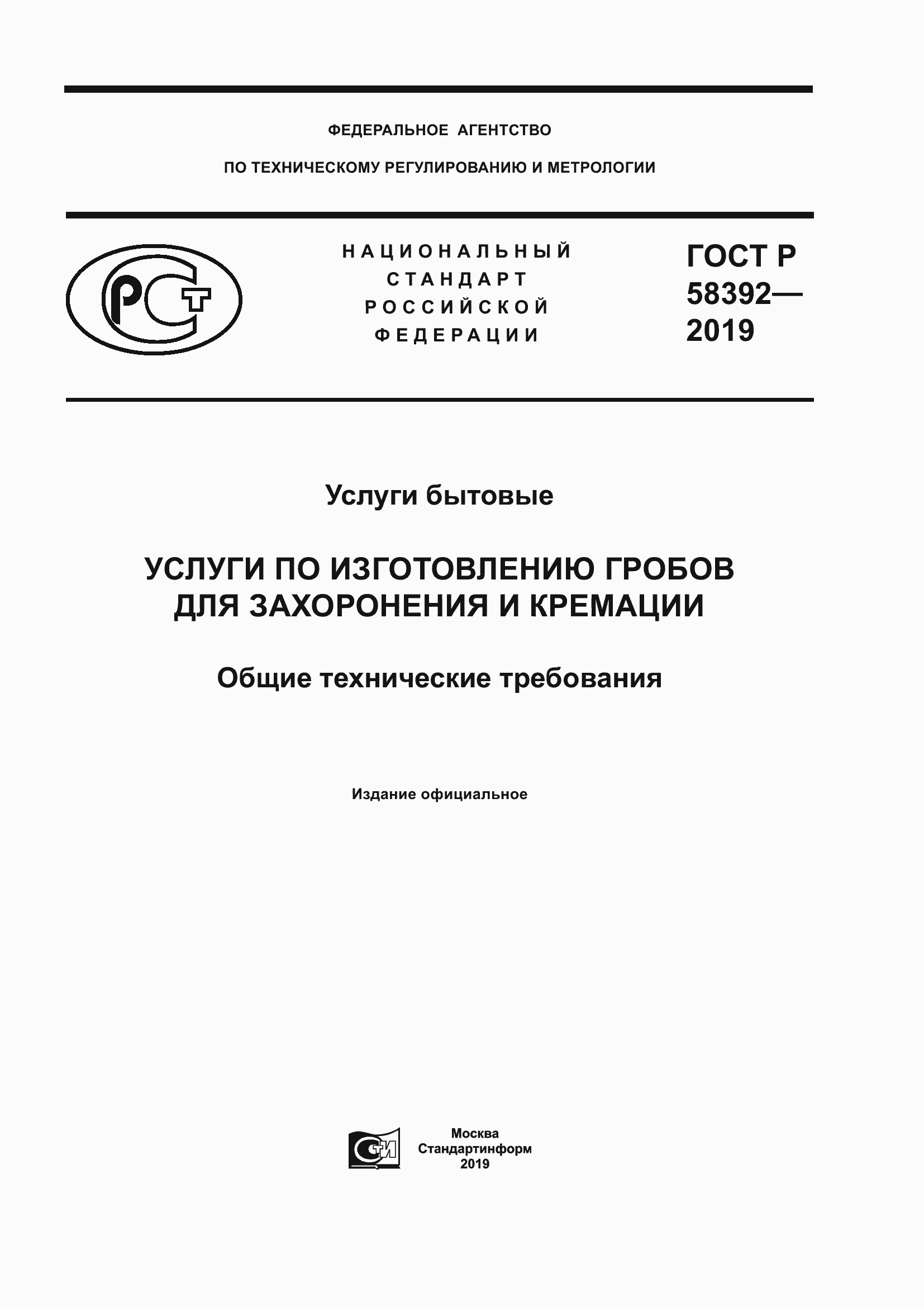 ФЕДЕРАЛЬНОЕ АГЕНТСТВО

ПО ТЕХНИЧЕСКОМУ РЕГУЛИРОВАНИЮ И МЕТРОЛОГИИ

РСТ

НАЦИОНАЛЬНЫЙ СТАНДАРТ РОССИЙСКОЙ ФЕДЕРАЦИИ

ГОСТ Р 58392— 2019

Услуги бытовые

УСЛУГИ ПО ИЗГОТОВЛЕНИЮ ГРОБОВ ДЛЯ ЗАХОРОНЕНИЯ И КРЕМАЦИИ

Общие технические требования

Издание официальное

СТИ

Москва
Стандартинформ
2019